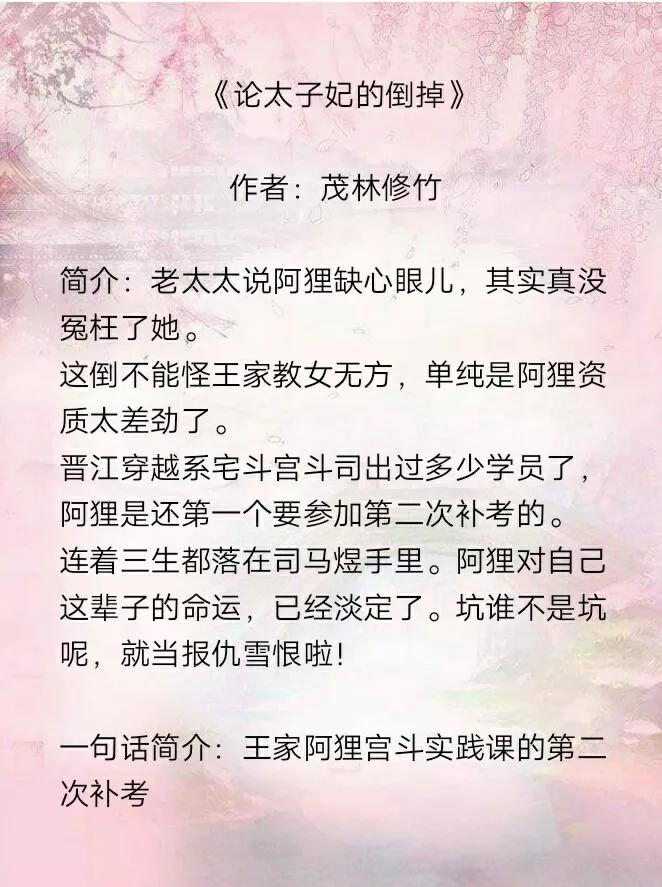 《论太子妃的倒掉》

作者：茂林修竹

简介：老太太说阿狸缺心眼儿，其实真没冤枉了她。
这倒不能怪王家教女无方，单纯是阿狸资质太差劲了。
晋江穿越系宅斗宫斗司出过多少学员了，阿狸是还第一个要参加第二次补考的。
连着三生都落在司马煜手里。阿狸对自己这辈子的命运，已经淡定了。坑谁不是坑呢，就当报仇雪恨啦！

一句话简介：王家阿狸宫斗实践课的第二次补考